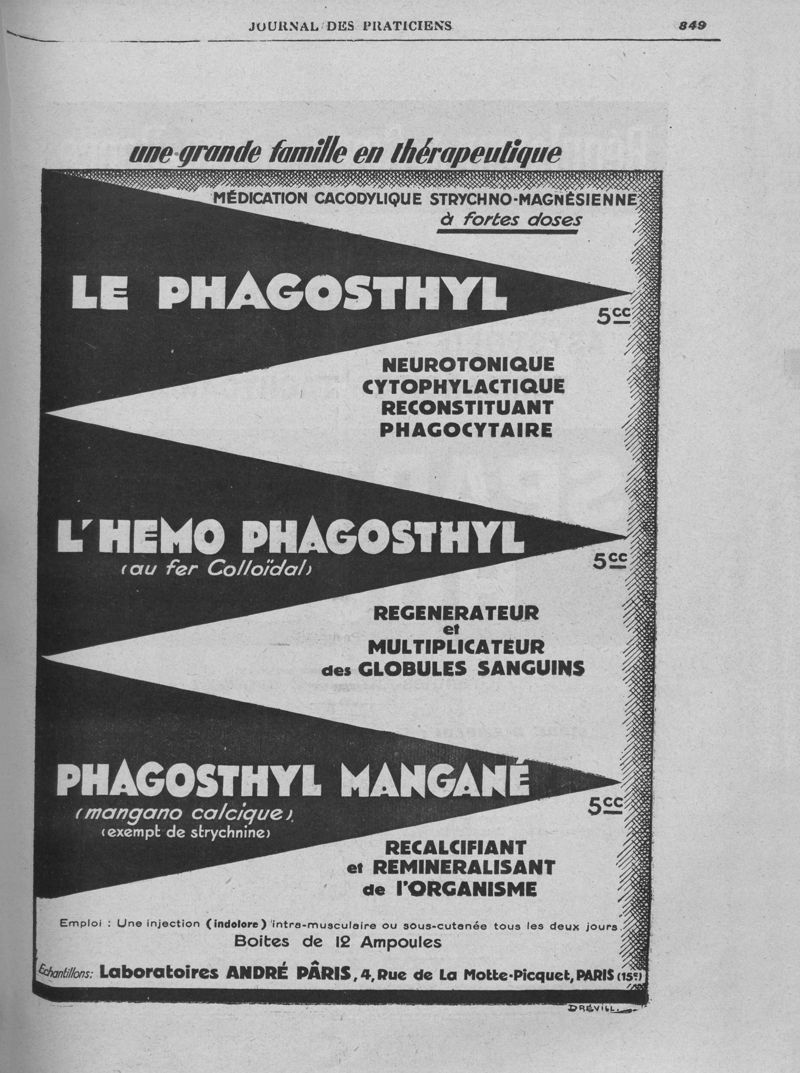 JOURNAL DES PRATICIENS 849

une grande famille en thérapeutique

MÉDICATION CACODYLIQUE STRYCHNO-MAGNÉSIENNE à fortes doses

LE PHAGOSTHYL

5cc

NEUROTONIQUE
CYTOPHYLACTIQUE
RECONSTITUANT
PHAGOCYTAIRE

L'HEMO PHAGOSTHYL
(au fer Colloïdal)

5cc

REGENERATEUR
et
MULTIPLICATEUR
des GLOBULES SANGUINS

PHAGOSTHYL MANGANÉ
(mangano calcique)
(exempt de strychnine)

5cc

RECALCIFIANT
et REMINERALISANT
de l'ORGANISME

Emploi : Une injection (indolore) intra-musculaire ou sous-cutanée tous les deux jours
Boites de 12 Ampoules

Echantillons: Laboratoires ANDRÉ PÂRIS, 4, Rue de La Motte-Picquet, PARIS (15e)

DREVILL